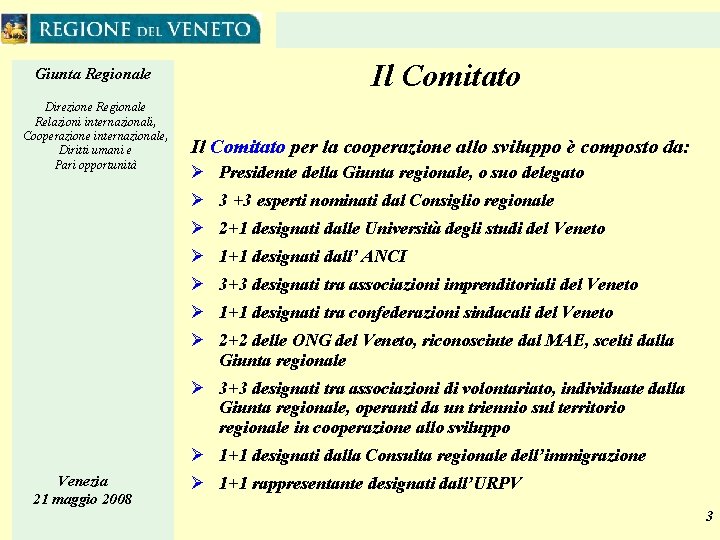 REGIONE DEL VENETO

Giunta Regionale

Direzione Regionale Relazioni internazionali, Cooperazione internazionale, Diritti umani e Pari opportunità

Venezia
21 maggio 2008

Il Comitato

Il Comitato per la cooperazione allo sviluppo è composto da:

➢ Presidente della Giunta regionale, o suo delegato
➢ 3 +3 esperti nominati dal Consiglio regionale
➢ 2+1 designati dalle Università degli studi del Veneto
➢ 1+1 designati dall' ANCI
➢ 3+3 designati tra associazioni imprenditoriali del Veneto
➢ 1+1 designati tra confederazioni sindacali del Veneto
➢ 2+2 delle ONG del Veneto, riconosciute dal MAE, scelti dalla Giunta regionale
➢ 3+3 designati tra associazioni di volontariato, individuate dalla Giunta regionale, operanti da un triennio sul territorio regionale in cooperazione allo sviluppo
➢ 1+1 designati dalla Consulta regionale dell'immigrazione
➢ 1+1 rappresentante designati dall'URPV

3